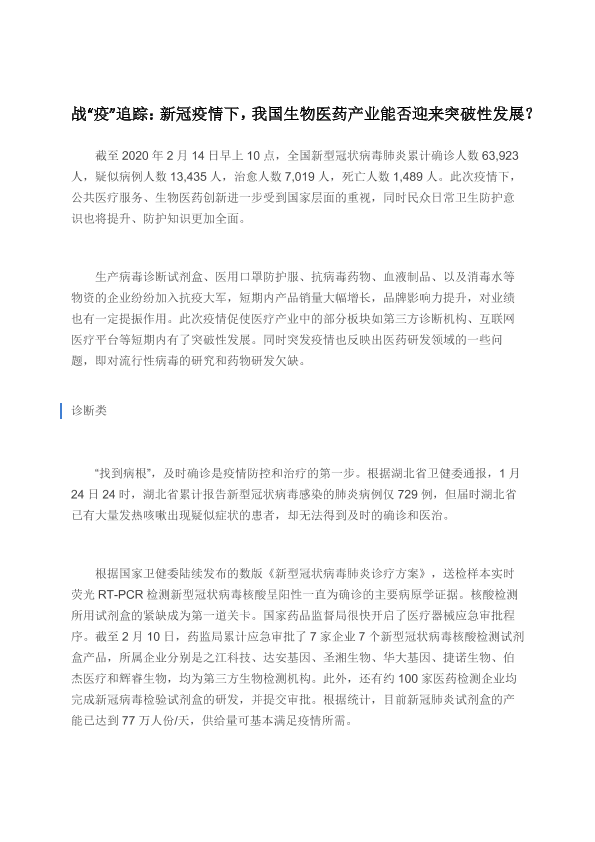 战“疫”追踪：新冠疫情下，我国生物医药产业能否迎来突破性发展？

截至 2020 年 2 月 14 日早上 10 点，全国新型冠状病毒肺炎累计确诊人数 63,923 人，疑似病例人数 13,435 人，治愈人数 7,019 人，死亡人数 1,489 人。此次疫情下，公共医疗服务、生物医药创新进一步受到国家层面的重视，同时民众日常卫生防护意识也将提升、防护知识更加全面。

生产病毒诊断试剂盒、医用口罩防护服、抗病毒药物、血液制品、以及消毒水等物资的企业纷纷加入抗疫大军，短期内产品销量大幅增长，品牌影响力提升，对业绩也有一定提振作用。此次疫情促使医疗产业中的部分板块如第三方诊断机构、互联网医疗平台等短期内有了突破性发展。同时突发疫情也反映出医药研发领域的一些问题，即对流行性病毒的研究和药物研发欠缺。

诊断类

“找到病根”，及时确诊是疫情防控和治疗的第一步。根据湖北省卫健委通报，1 月 24 日 24 时，湖北省累计报告新型冠状病毒感染的肺炎病例仅 729 例，但届时湖北省已有大量发热咳嗽出现疑似症状的患者，却无法得到及时的确诊和医治。

根据国家卫健委陆续发布的数版《新型冠状病毒肺炎诊疗方案》，送检样本实时荧光 RT-PCR 检测新型冠状病毒核酸呈阳性一直为确诊的主要病原学证据。核酸检测所用试剂盒的紧缺成为第一道关卡。国家药品监督局很快开启了医疗器械应急审批程序。截至 2 月 10 日，药监局累计应急审批了 7 家企业 7 个新型冠状病毒核酸检测试剂盒产品，所属企业分别是之江科技、达安基因、圣湘生物、华大基因、捷诺生物、伯杰医疗和辉睿生物，均为第三方生物检测机构。此外，还有约 100 家医药检测企业均完成新冠病毒检验试剂盒的研发，并提交审批。根据统计，目前新冠肺炎试剂盒的产能已达到 77 万人份/天，供给量可基本满足疫情所需。